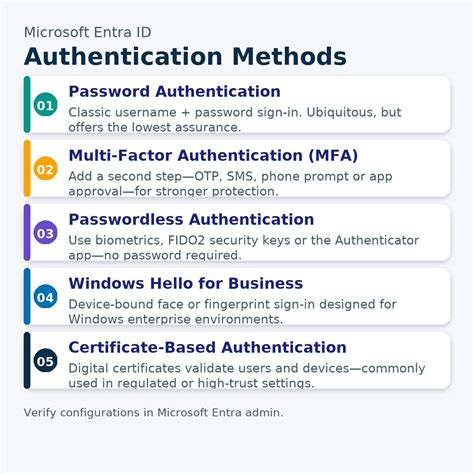 Microsoft Entra ID

Authentication Methods

01

Password Authentication

Classic username + password sign-in. Ubiquitous, but offers the lowest assurance.

02

Multi-Factor Authentication (MFA)

Add a second step—OTP, SMS, phone prompt or app approval—for stronger protection.

03

Passwordless Authentication

Use biometrics, FIDO2 security keys or the Authenticator app—no password required.

04

Windows Hello for Business

Device-bound face or fingerprint sign-in designed for Windows enterprise environments.

05

Certificate-Based Authentication

Digital certificates validate users and devices—commonly used in regulated or high-trust settings.

Verify configurations in Microsoft Entra admin.